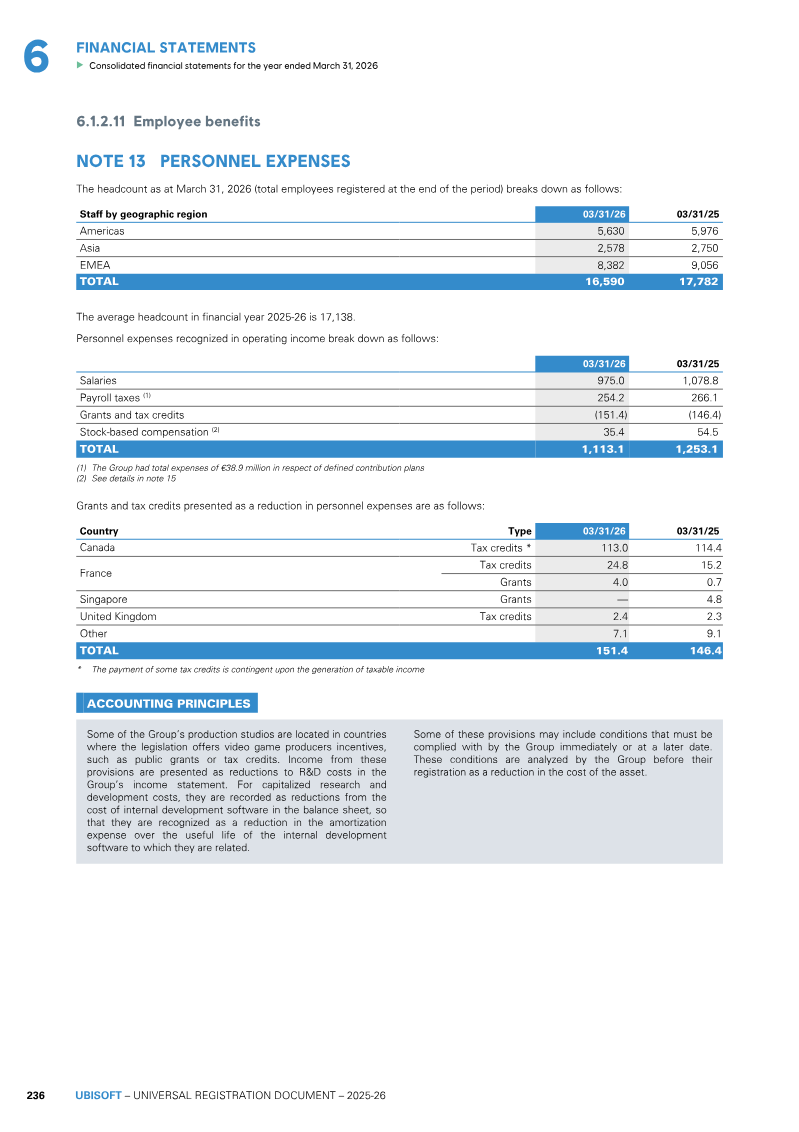 6 FINANCIAL STATEMENTS
▶ Consolidated financial statements for the year ended March 31, 2026

6.1.2.11 Employee benefits

NOTE 13 PERSONNEL EXPENSES

The headcount as at March 31, 2026 (total employees registered at the end of the period) breaks down as follows:

| Staff by geographic region | 03/31/26 | 03/31/25 |
|---|---|---|
| Americas | 5,630 | 5,976 |
| Asia | 2,578 | 2,750 |
| EMEA | 8,382 | 9,056 |
| TOTAL | 16,590 | 17,782 |

The average headcount in financial year 2025-26 is 17,138.

Personnel expenses recognized in operating income break down as follows:

|  | 03/31/26 | 03/31/25 |
|---|---|---|
| Salaries | 975.0 | 1,078.8 |
| Payroll taxes $^{(1)}$ | 254.2 | 266.1 |
| Grants and tax credits | (151.4) | (146.4) |
| Stock-based compensation $^{(2)}$ | 35.4 | 54.5 |
| TOTAL | 1,113.1 | 1,253.1 |

(1) The Group had total expenses of €38.9 million in respect of defined contribution plans
(2) See details in note 15

Grants and tax credits presented as a reduction in personnel expenses are as follows:

| Country | Type | 03/31/26 | 03/31/25 |
|---|---|---|---|
| Canada | Tax credits * | 113.0 | 114.4 |
| France | Tax credits | 24.8 | 15.2 |
|  | Grants | 4.0 | 0.7 |
| Singapore | Grants | — | 4.8 |
| United Kingdom | Tax credits | 2.4 | 2.3 |
| Other |  | 7.1 | 9.1 |
| TOTAL |  | 151.4 | 146.4 |

* The payment of some tax credits is contingent upon the generation of taxable income

ACCOUNTING PRINCIPLES

Some of the Group's production studios are located in countries where the legislation offers video game producers incentives, such as public grants or tax credits. Income from these provisions are presented as reductions to R&D costs in the Group's income statement. For capitalized research and development costs, they are recorded as reductions from the cost of internal development software in the balance sheet, so that they are recognized as a reduction in the amortization expense over the useful life of the internal development software to which they are related.

Some of these provisions may include conditions that must be complied with by the Group immediately or at a later date. These conditions are analyzed by the Group before their registration as a reduction in the cost of the asset.

236 UBISOFT – UNIVERSAL REGISTRATION DOCUMENT – 2025-26